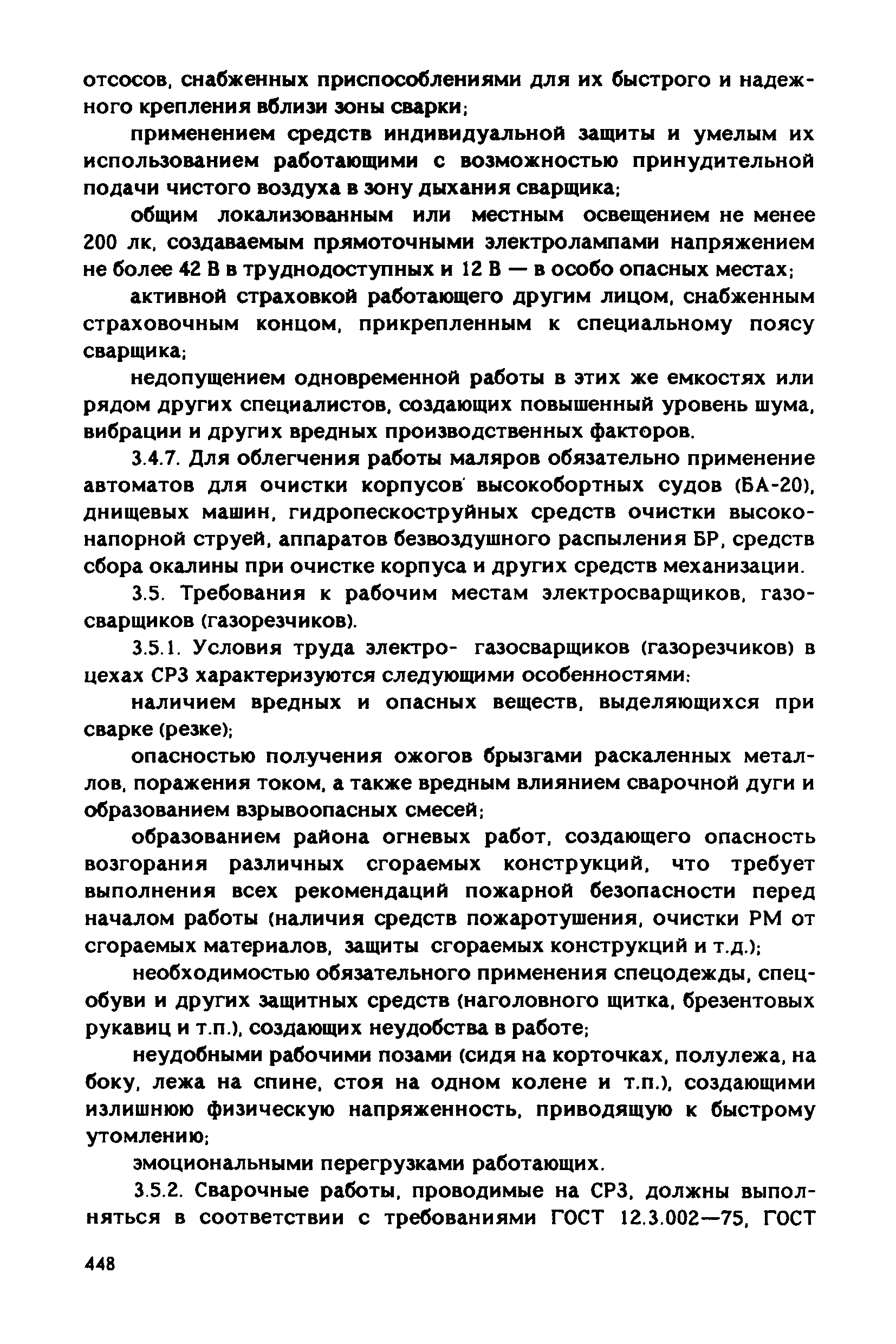 отсосов, снабженных приспособлениями для их быстрого и надежного крепления вблизи зоны сварки;

применением средств индивидуальной защиты и умелым их использованием работающими с возможностью принудительной подачи чистого воздуха в зону дыхания сварщика;

общим локализованным или местным освещением не менее 200 лк, создаваемым прямоточными электролампами напряжением не более 42 В в труднодоступных и 12 В — в особо опасных местах;

активной страховкой работающего другим лицом, снабженным страховочным концом, прикрепленным к специальному поясу сварщика;

недопущением одновременной работы в этих же емкостях или рядом других специалистов, создающих повышенный уровень шума, вибрации и других вредных производственных факторов.

3.4.7. Для облегчения работы маляров обязательно применение автоматов для очистки корпусов высокобортных судов (БА-20), днищевых машин, гидропескоструйных средств очистки высоконапорной струей, аппаратов безвоздушного распыления БР, средств сбора окалины при очистке корпуса и других средств механизации.

3.5. Требования к рабочим местам электросварщиков, газосварщиков (газорезчиков).

3.5.1. Условия труда электро- газосварщиков (газорезчиков) в цехах СРЗ характеризуются следующими особенностями:

наличием вредных и опасных веществ, выделяющихся при сварке (резке);

опасностью получения ожогов брызгами раскаленных металлов, поражения током, а также вредным влиянием сварочной дуги и образованием взрывоопасных смесей;

образованием района огневых работ, создающего опасность возгорания различных сгораемых конструкций, что требует выполнения всех рекомендаций пожарной безопасности перед началом работы (наличия средств пожаротушения, очистки РМ от сгораемых материалов, защиты сгораемых конструкций и т.д.);

необходимостью обязательного применения спецодежды, спецобуви и других защитных средств (наголовного щитка, брезентовых рукавиц и т.п.), создающих неудобства в работе;

неудобными рабочими позами (сидя на корточках, полулежа, на боку, лежа на спине, стоя на одном колене и т.п.), создающими излишнюю физическую напряженность, приводящую к быстрому утомлению;

эмоциональными перегрузками работающих.

3.5.2. Сварочные работы, проводимые на СРЗ, должны выполняться в соответствии с требованиями ГОСТ 12.3.002—75, ГОСТ

448